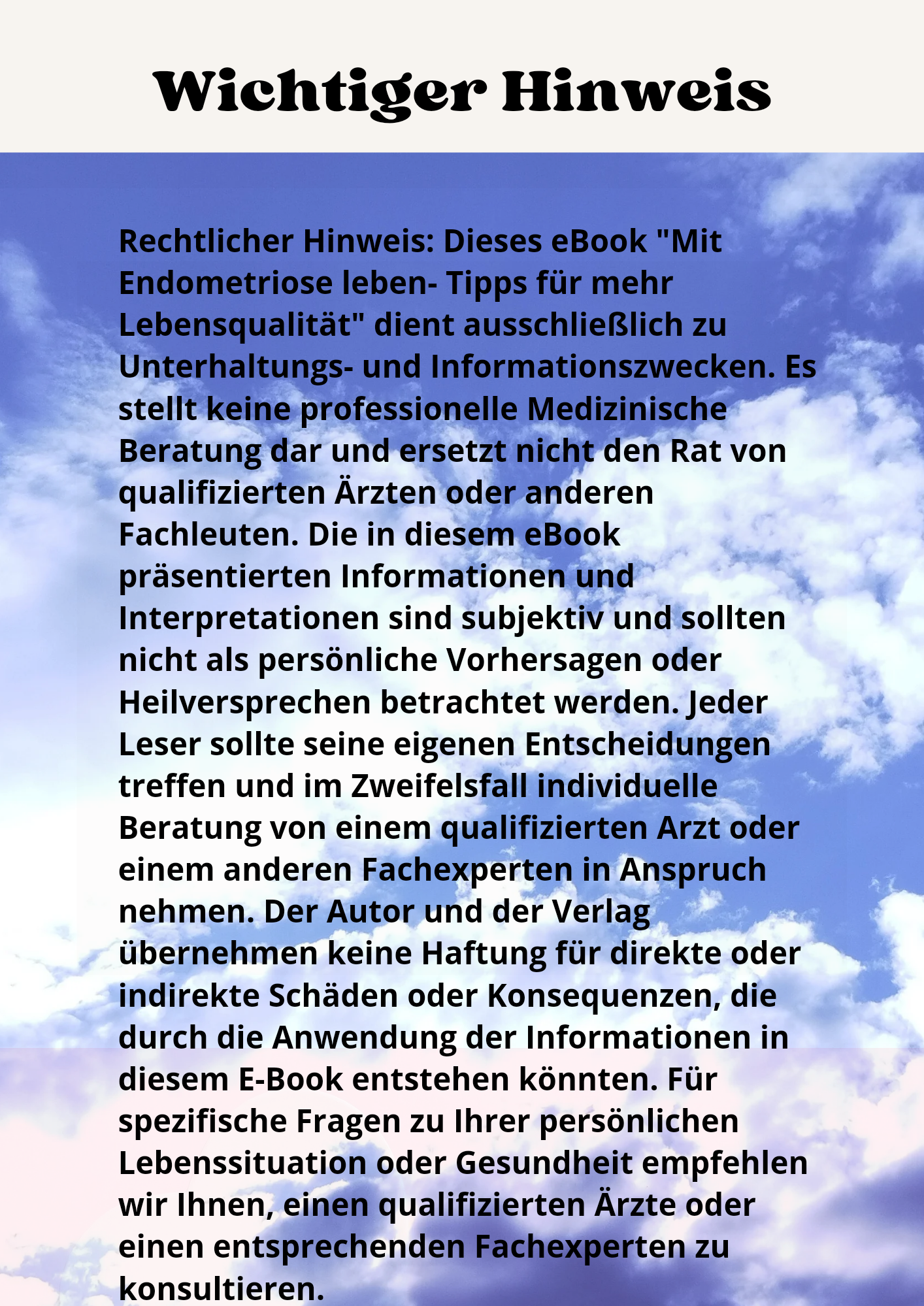 Wichtiger Hinweis

Rechtlicher Hinweis: Dieses eBook "Mit Endometriose leben- Tipps für mehr Lebensqualität" dient ausschließlich zu Unterhaltungs- und Informationszwecken. Es stellt keine professionelle Medizinische Beratung dar und ersetzt nicht den Rat von qualifizierten Ärzten oder anderen Fachleuten. Die in diesem eBook präsentierten Informationen und Interpretationen sind subjektiv und sollten nicht als persönliche Vorhersagen oder Heilversprechen betrachtet werden. Jeder Leser sollte seine eigenen Entscheidungen treffen und im Zweifelsfall individuelle Beratung von einem qualifizierten Arzt oder einem anderen Fachexperten in Anspruch nehmen. Der Autor und der Verlag übernehmen keine Haftung für direkte oder indirekte Schäden oder Konsequenzen, die durch die Anwendung der Informationen in diesem E-Book entstehen könnten. Für spezifische Fragen zu Ihrer persönlichen Lebenssituation oder Gesundheit empfehlen wir Ihnen, einen qualifizierten Ärzte oder einen entsprechenden Fachexperten zu konsultieren.